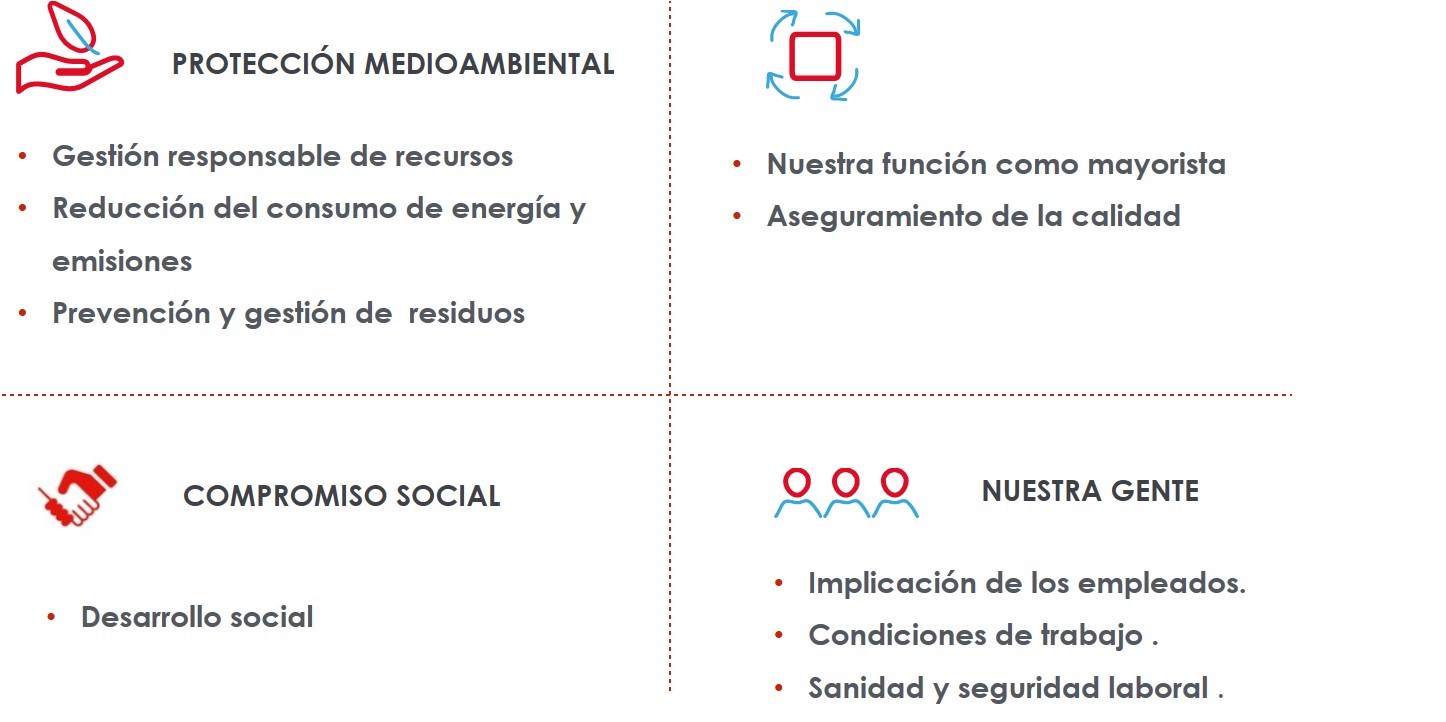 PROTECCIÓN MEDIOAMBIENTAL

• Gestión responsable de recursos
• Reducción del consumo de energía y emisiones
• Prevención y gestión de residuos

• Nuestra función como mayorista
• Aseguramiento de la calidad

COMPROMISO SOCIAL

• Desarrollo social

NUESTRA GENTE

• Implicación de los empleados.
• Condiciones de trabajo .
• Sanidad y seguridad laboral .